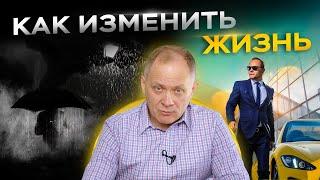 КАК ИЗМЕНИТЬ ЖИЗНЬ